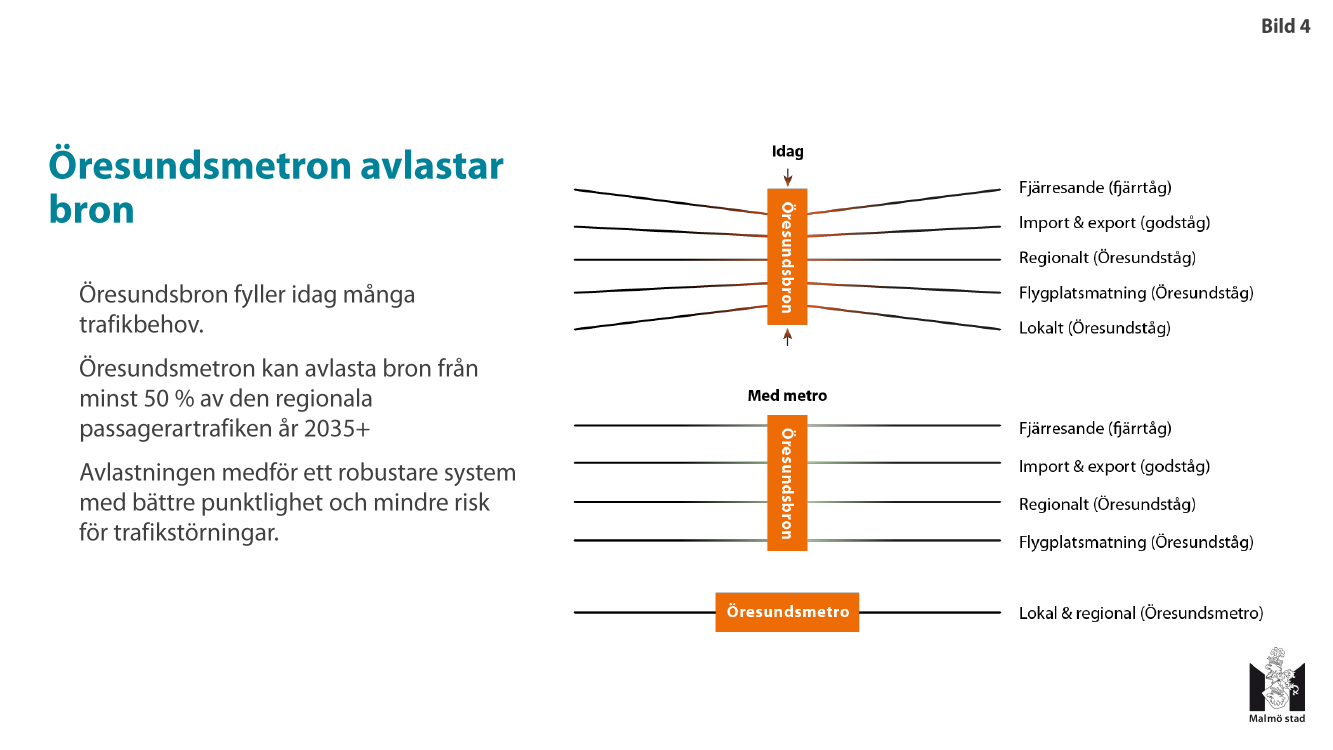 Bild 4

Öresundsmetron avlastar bron

Öresundsbron fyller idag många trafikbehov.

Öresundsmetron kan avlasta bron från minst 50 % av den regionala passagerartrafiken år 2035+

Avlastningen medför ett robustare system med bättre punktlighet och mindre risk för trafikstörningar.

Idag

Öresundsbron

Fjärresande (fjärrtåg)
Import & export (godståg)
Regionalt (Öresundståg)
Flygplatsmatning (Öresundståg)
Lokalt (Öresundståg)

Med metro

Öresundsbron

Fjärresande (fjärrtåg)
Import & export (godståg)
Regionalt (Öresundståg)
Flygplatsmatning (Öresundståg)

Öresundsmetro

Lokal & regional (Öresundsmetro)

Malmö stad